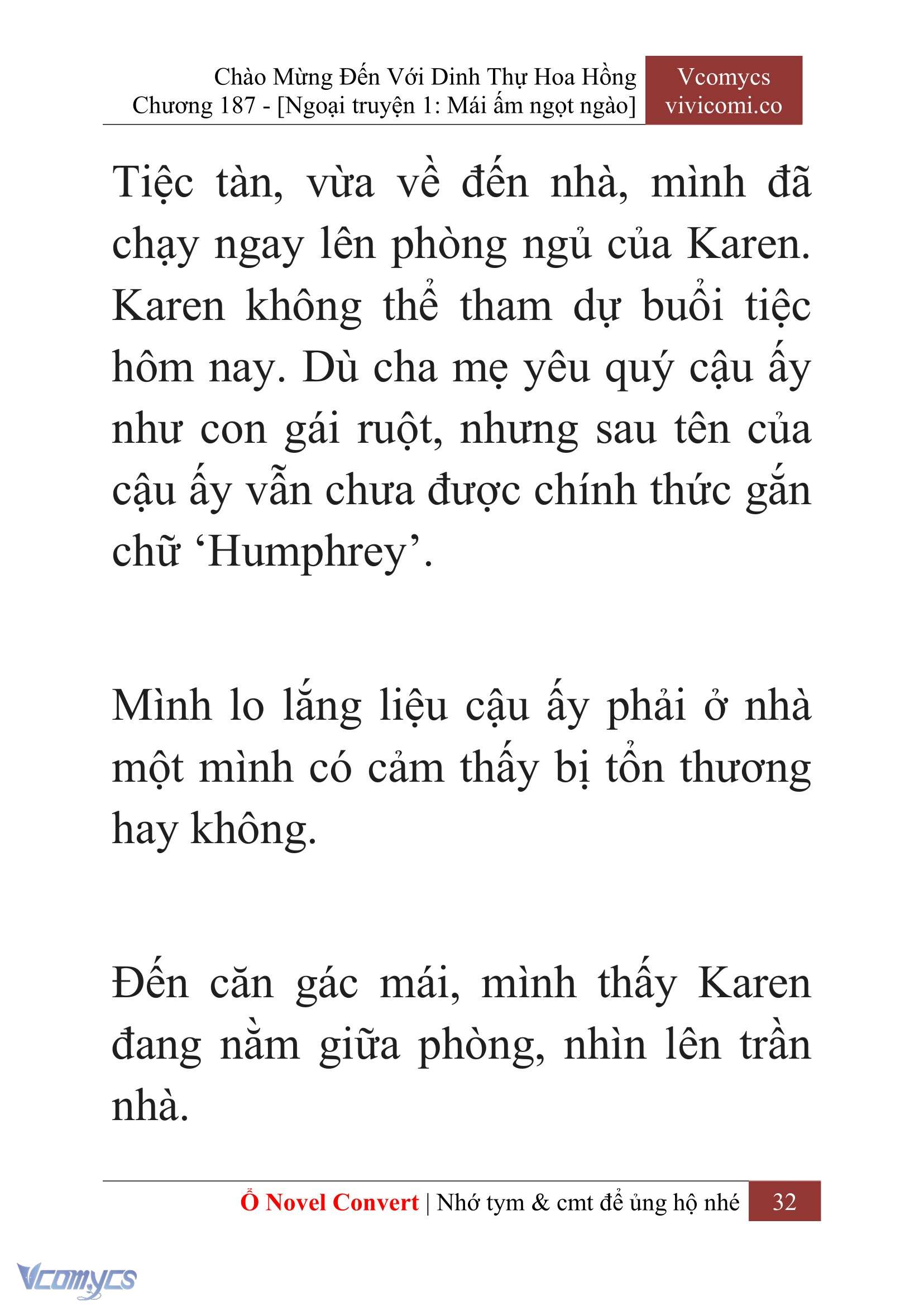 Chào Mừng Đến Với Dinh Thự Hoa Hồng
Chương 187 - [Ngoại truyện 1: Mái ấm ngọt ngào]

Vcomycs
vivicomi.co

Tiệc tàn, vừa về đến nhà, mình đã chạy ngay lên phòng ngủ của Karen. Karen không thể tham dự buổi tiệc hôm nay. Dù cha mẹ yêu quý cậu ấy như con gái ruột, nhưng sau tên của cậu ấy vẫn chưa được chính thức gắn chữ ‘Humphrey’.

Mình lo lắng liệu cậu ấy phải ở nhà một mình có cảm thấy bị tổn thương hay không.

Đến căn gác mái, mình thấy Karen đang nằm giữa phòng, nhìn lên trần nhà.

Ổ Novel Convert | Nhớ tym & cmt để ủng hộ nhé 32

Vcomycs